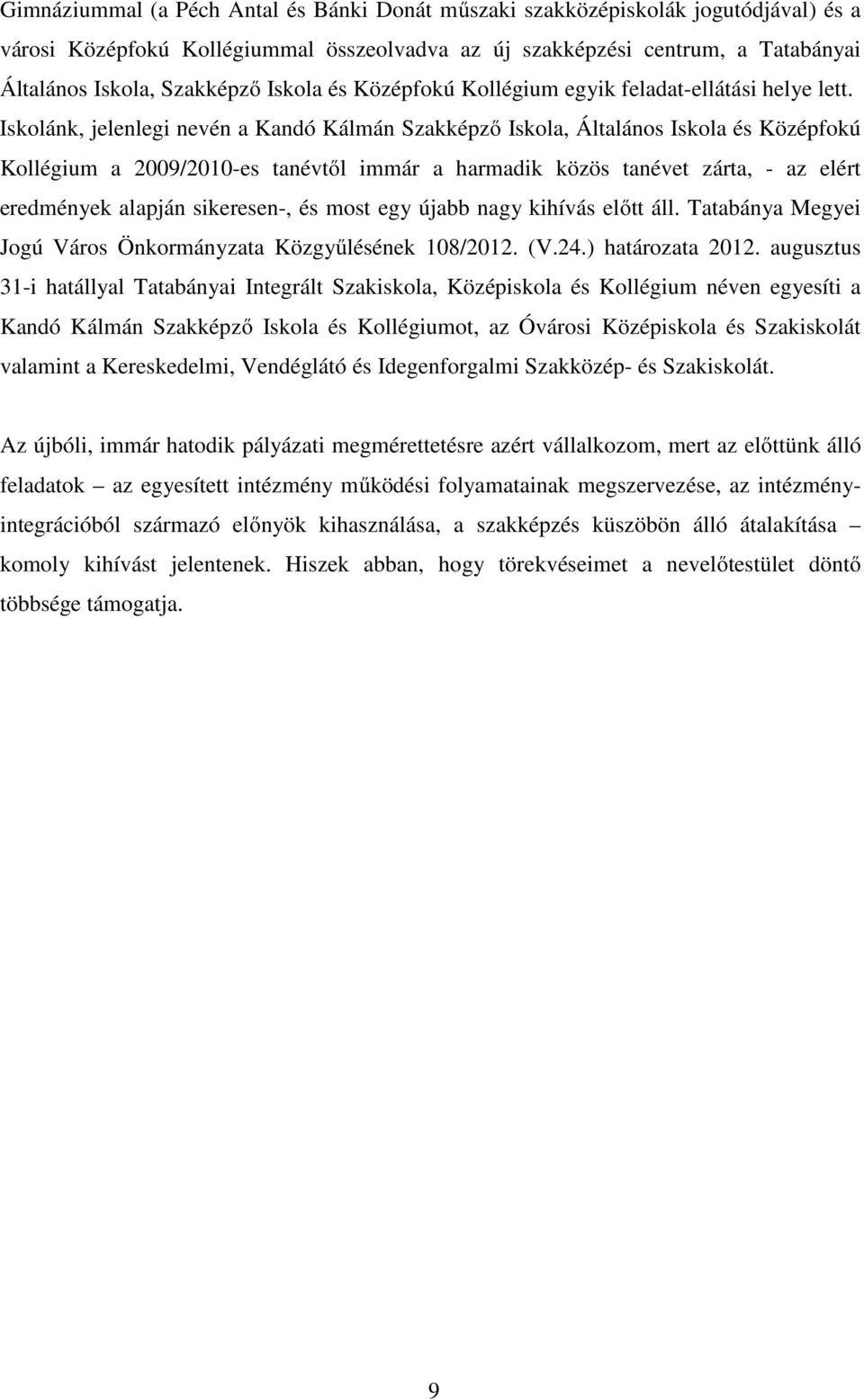 Gimnáziummal (a Péch Antal és Bánki Donát műszaki szakközépiskolák jogutódjával) és a városi Középfokú Kollégiummal összeolvadva az új szakképzési centrum, a Tatabányai Általános Iskola, Szakképző Iskola és Középfokú Kollégium egyik feladat-ellátási helye lett. Iskolánk, jelenlegi nevén a Kandó Kálmán Szakképző Iskola, Általános Iskola és Középfokú Kollégium a 2009/2010-es tanévtől immár a harmadik közös tanévet zárta, - az elért eredmények alapján sikeresen-, és most egy újabb nagy kihívás előtt áll. Tatabánya Megyei Jogú Város Önkormányzata Közgyűlésének 108/2012. (V.24.) határozata 2012. augusztus 31-i hatállyal Tatabányai Integrált Szakiskola, Középiskola és Kollégium néven egyesíti a Kandó Kálmán Szakképző Iskola és Kollégiumot, az Óvárosi Középiskola és Szakiskolát valamint a Kereskedelmi, Vendéglátó és Idegenforgalmi Szakközép- és Szakiskolát.

Az újbóli, immár hatodik pályázati megmérettetésre azért vállalkozom, mert az előttünk álló feladatok – az egyesített intézmény működési folyamatainak megszervezése, az intézményintegrációból származó előnyök kihasználása, a szakképzés küszöbön álló átalakítása – komoly kihívást jelentenek. Hiszek abban, hogy törekvéseimet a nevelőtestület döntő többsége támogatja.

9